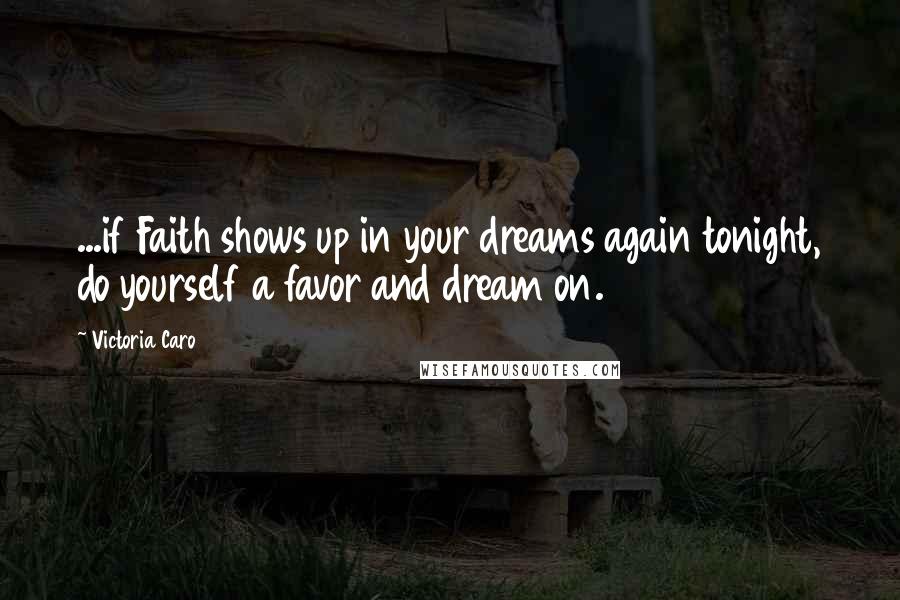 ...if Faith shows up in your dreams again tonight, do yourself a favor and dream on.

~ Victoria Caro

WISEFAMOUSQUOTES.COM